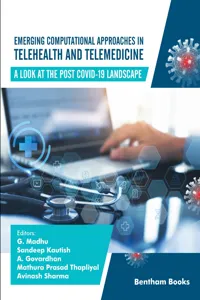 EMERGING COMPUTATIONAL APPROACHES IN
TELEHEALTH AND TELEMEDICINE

A LOOK AT THE POST COVID-19 LANDSCAPE

Editors:
G. Madhu
Sandeep Kautish
A. Govardhan
Mathura Prasad Thapliyal
Avinash Sharma

Bentham Books